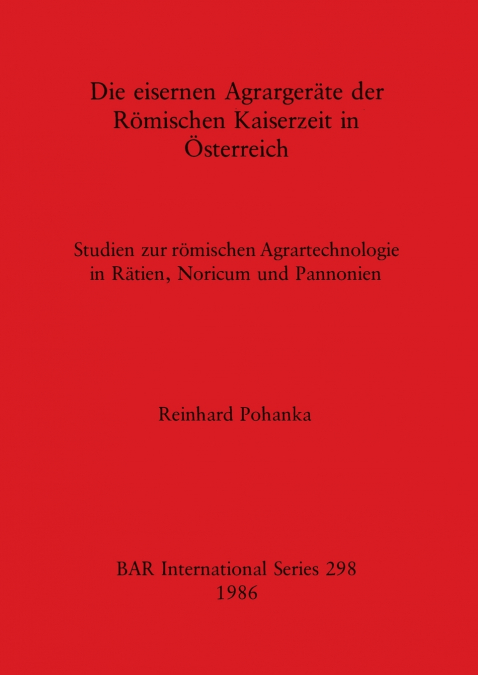 Die eisernen Agrargeräte der Römischen Kaiserzeit in Österreich

Studien zur römischen Agrartechnologie in Rätien, Noricum und Pannonien

Reinhard Pohanka

BAR International Series 298
1986